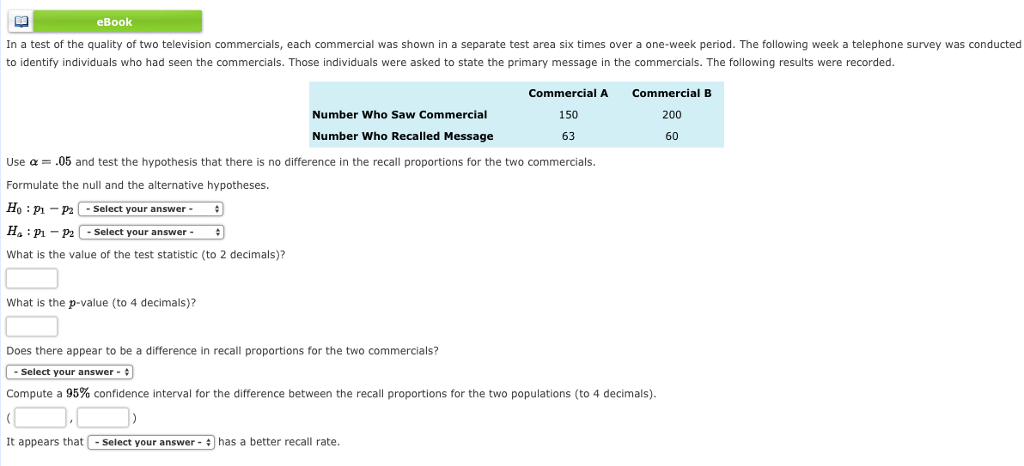 eBook

In a test of the quality of two television commercials, each commercial was shown in a separate test area six times over a one-week period. The following week a telephone survey was conducted to identify individuals who had seen the commercials. Those individuals were asked to state the primary message in the commercials. The following results were recorded.

| | Commercial A | Commercial B |
|---|---|---|
| Number Who Saw Commercial | 150 | 200 |
| Number Who Recalled Message | 63 | 60 |

Use $\alpha = .05$ and test the hypothesis that there is no difference in the recall proportions for the two commercials.

Formulate the null and the alternative hypotheses.

$H_0 : p_1 - p_2$ - Select your answer -

$H_a : p_1 - p_2$ - Select your answer -

What is the value of the test statistic (to 2 decimals)?

What is the $p$-value (to 4 decimals)?

Does there appear to be a difference in recall proportions for the two commercials?

- Select your answer -

Compute a $95\%$ confidence interval for the difference between the recall proportions for the two populations (to 4 decimals).

( , )

It appears that - Select your answer - has a better recall rate.